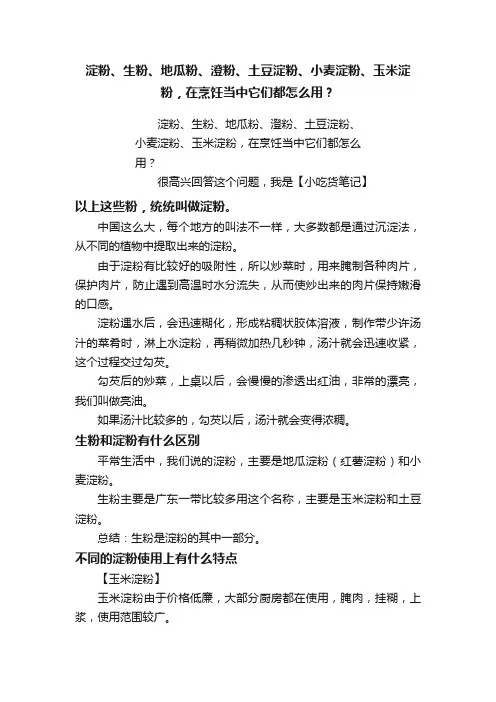 淀粉、生粉、地瓜粉、澄粉、土豆淀粉、小麦淀粉、玉米淀粉，在烹饪当中它们都怎么用？

淀粉、生粉、地瓜粉、澄粉、土豆淀粉、小麦淀粉、玉米淀粉，在烹饪当中它们都怎么用？

很高兴回答这个问题，我是【小吃货笔记】

以上这些粉，统统叫做淀粉。

中国这么大，每个地方的叫法不一样，大多数都是通过沉淀法，从不同的植物中提取出来的淀粉。

由于淀粉有比较好的吸附性，所以炒菜时，用来腌制各种肉片，保护肉片，防止遇到高温时水分流失，从而使炒出来的肉片保持嫩滑的口感。

淀粉遇水后，会迅速糊化，形成粘稠状胶体溶液，制作带少许汤汁的菜肴时，淋上水淀粉，再稍微加热几秒钟，汤汁就会迅速收紧，这个过程交过勾芡。

勾芡后的炒菜，上桌以后，会慢慢的渗透出红油，非常的漂亮，我们叫做亮油。

如果汤汁比较多的，勾芡以后，汤汁就会变得浓稠。

生粉和淀粉有什么区别

平常生活中，我们说的淀粉，主要是地瓜淀粉（红薯淀粉）和小麦淀粉。

生粉主要是广东一带比较多用这个名称，主要是玉米淀粉和土豆淀粉。

总结：生粉是淀粉的其中一部分。

不同的淀粉使用上有什么特点

【玉米淀粉】

玉米淀粉由于价格低廉，大部分厨房都在使用，腌肉，挂糊，上浆，使用范围较广。